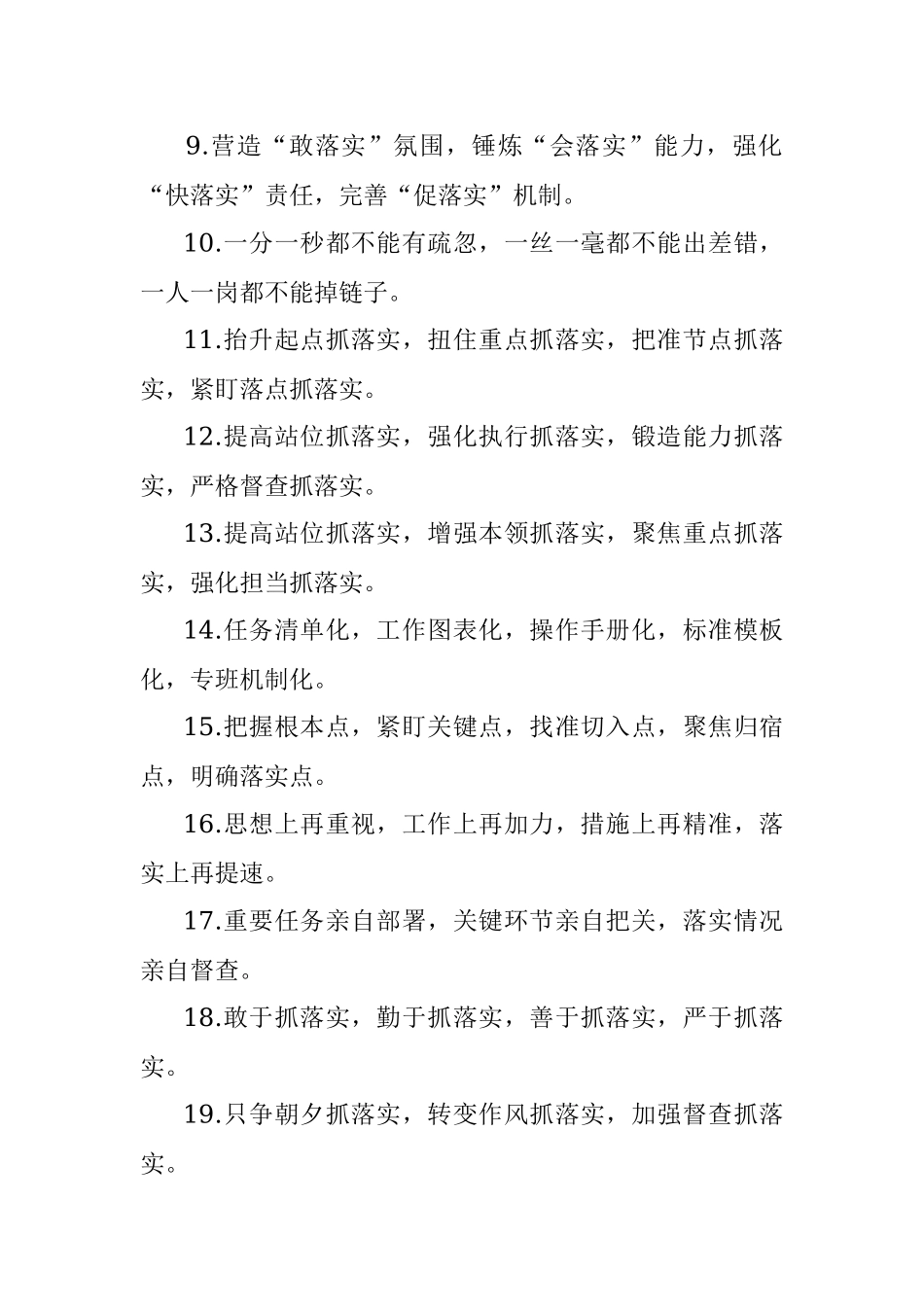 9.营造“敢落实”氛围，锤炼“会落实”能力，强化“快落实”责任，完善“促落实”机制。

10.一分一秒都不能有疏忽，一丝一毫都不能出差错，一人一岗都不能掉链子。

11.抬升起点抓落实，扭住重点抓落实，把准节点抓落实，紧盯落点抓落实。

12.提高站位抓落实，强化执行抓落实，锻造能力抓落实，严格督查抓落实。

13.提高站位抓落实，增强本领抓落实，聚焦重点抓落实，强化担当抓落实。

14.任务清单化，工作图表化，操作手册化，标准模板化，专班机制化。

15.把握根本点，紧盯关键点，找准切入点，聚焦归宿点，明确落实点。

16.思想上再重视，工作上再加力，措施上再精准，落实上再提速。

17.重要任务亲自部署，关键环节亲自把关，落实情况亲自督查。

18.敢于抓落实，勤于抓落实，善于抓落实，严于抓落实。

19.只争朝夕抓落实，转变作风抓落实，加强督查抓落实。